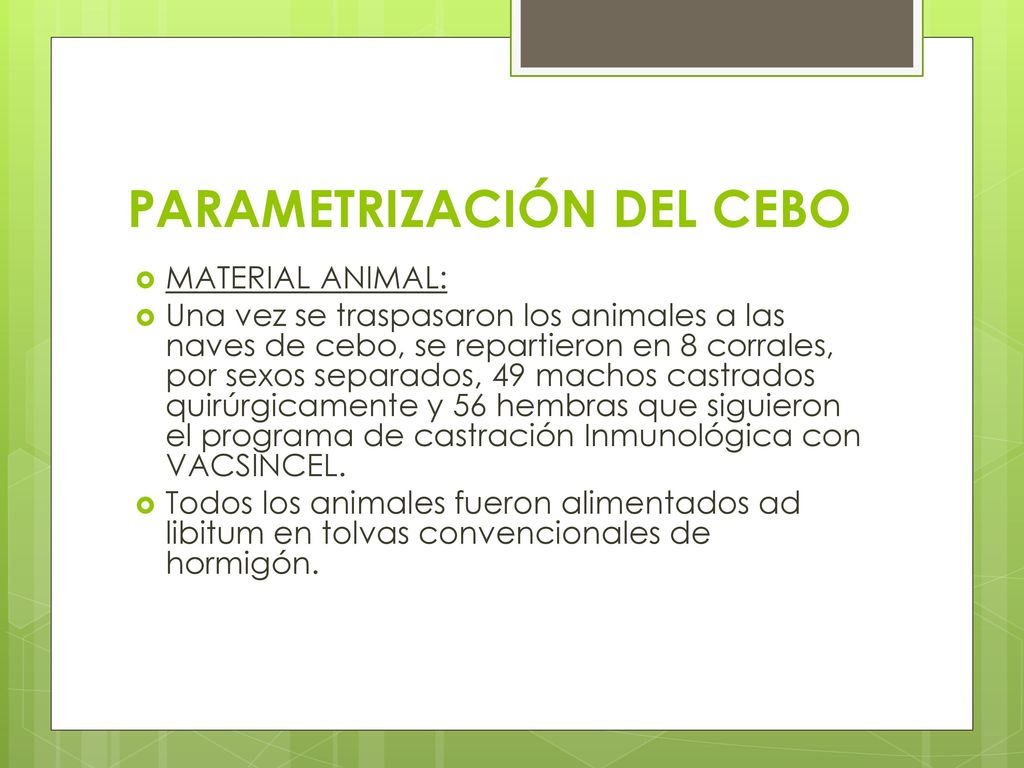 PARAMETRIZACIÓN DEL CEBO

MATERIAL ANIMAL:

Una vez se traspasaron los animales a las naves de cebo, se repartieron en 8 corrales, por sexos separados, 49 machos castrados quirúrgicamente y 56 hembras que siguieron el programa de castración Inmunológica con VACSINCEL.

Todos los animales fueron alimentados ad libitum en tolvas convencionales de hormigón.